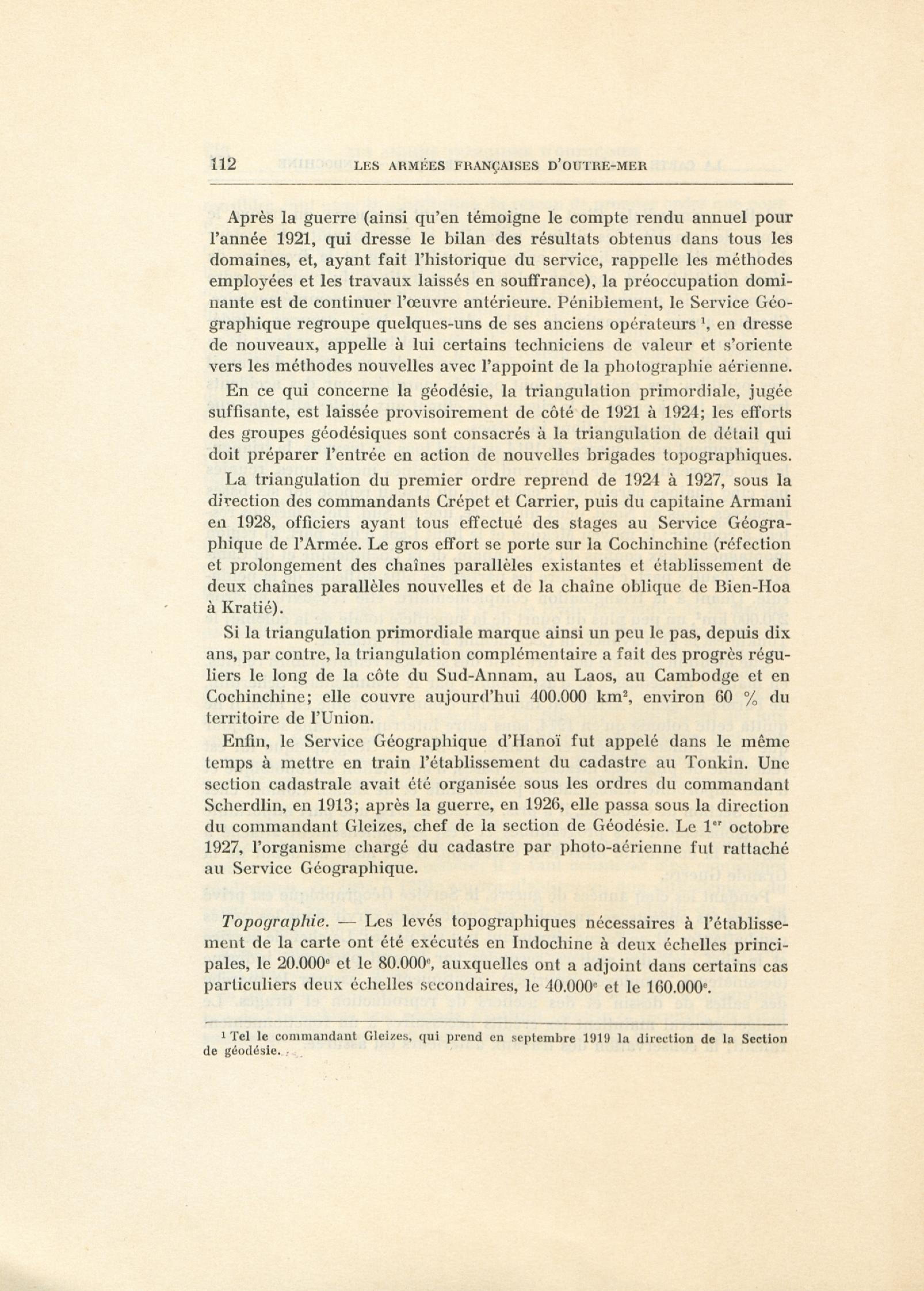 112 LES ARMÉES FRANÇAISES D'OUTRE-MER

Après la guerre (ainsi qu'en témoigne le compte rendu annuel pour l'année 1921, qui dresse le bilan des résultats obtenus dans tous les domaines, et, ayant fait l'historique du service, rappelle les méthodes employées et les travaux laissés en souffrance), la préoccupation dominante est de continuer l'œuvre antérieure. Péniblement, le Service Géographique regroupe quelques-uns de ses anciens opérateurs $^1$, en dresse de nouveaux, appelle à lui certains techniciens de valeur et s'oriente vers les méthodes nouvelles avec l'appoint de la photographie aérienne.

En ce qui concerne la géodésie, la triangulation primordiale, jugée suffisante, est laissée provisoirement de côté de 1921 à 1924; les efforts des groupes géodésiques sont consacrés à la triangulation de détail qui doit préparer l'entrée en action de nouvelles brigades topographiques.

La triangulation du premier ordre reprend de 1924 à 1927, sous la direction des commandants Crépet et Carrier, puis du capitaine Armani en 1928, officiers ayant tous effectué des stages au Service Géographique de l'Armée. Le gros effort se porte sur la Cochinchine (réfection et prolongement des chaînes parallèles existantes et établissement de deux chaînes parallèles nouvelles et de la chaîne oblique de Bien-Hoa à Kratié).

Si la triangulation primordiale marque ainsi un peu le pas, depuis dix ans, par contre, la triangulation complémentaire a fait des progrès réguliers le long de la côte du Sud-Annam, au Laos, au Cambodge et en Cochinchine; elle couvre aujourd'hui 400.000 km$^2$, environ 60 % du territoire de l'Union.

Enfin, le Service Géographique d'Hanoï fut appelé dans le même temps à mettre en train l'établissement du cadastre au Tonkin. Une section cadastrale avait été organisée sous les ordres du commandant Scherdlin, en 1913; après la guerre, en 1926, elle passa sous la direction du commandant Gleizes, chef de la section de Géodésie. Le 1$^{er}$ octobre 1927, l'organisme chargé du cadastre par photo-aérienne fut rattaché au Service Géographique.

Topographie. — Les levés topographiques nécessaires à l'établissement de la carte ont été exécutés en Indochine à deux échelles principales, le 20.000$^e$ et le 80.000$^e$, auxquelles ont a adjoint dans certains cas particuliers deux échelles secondaires, le 40.000$^e$ et le 160.000$^e$.

$^1$ Tel le commandant Gleizes, qui prend en septembre 1919 la direction de la Section de géodésie.